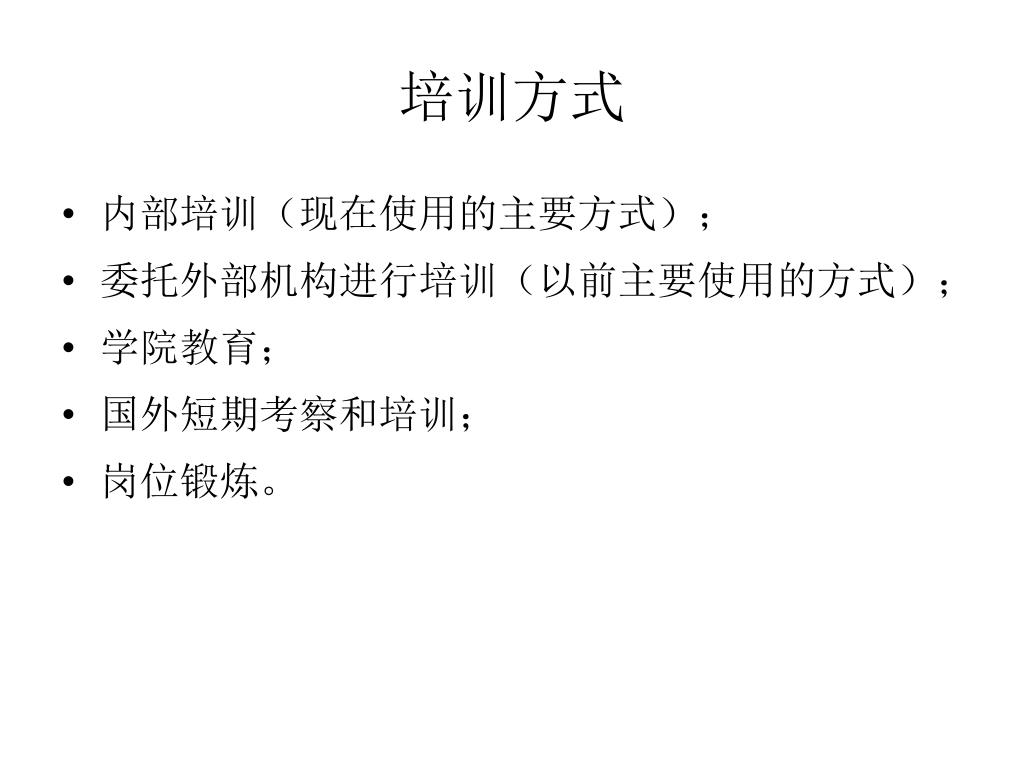 培训方式

• 内部培训（现在使用的主要方式）；
• 委托外部机构进行培训（以前主要使用的方式）；
• 学院教育；
• 国外短期考察和培训；
• 岗位锻炼。